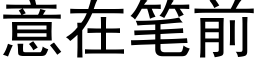 意在笔前